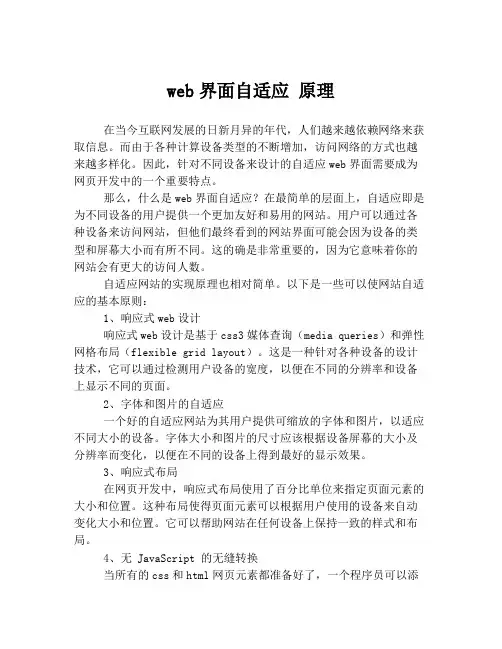 web 界面自适应 原理

在当今互联网发展的日新月异的年代，人们越来越依赖网络来获取信息。而由于各种计算设备类型的不断增加，访问网络的方式也越来越多样化。因此，针对不同设备来设计的自适应 web 界面需要成为网页开发中的一个重要特点。

那么，什么是 web 界面自适应？在最简单的层面上，自适应即是为不同设备的用户提供一个更加友好和易用的网站。用户可以通过各种设备来访问网站，但他们最终看到的网站界面可能会因为设备的类型和屏幕大小而有所不同。这的确是非常重要的，因为它意味着你的网站会有更大的访问人数。

自适应网站的实现原理也相对简单。以下是一些可以使网站自适应的基本原则：

1、响应式 web 设计

响应式 web 设计是基于 css3 媒体查询（media queries）和弹性网格布局（flexible grid layout）。这是一种针对各种设备的设计技术，它可以通过检测用户设备的宽度，以便在不同的分辨率和设备上显示不同的页面。

2、字体和图片的自适应

一个好的自适应网站为其用户提供可缩放的字体和图片，以适应不同大小的设备。字体大小和图片的尺寸应该根据设备屏幕的大小及分辨率而变化，以便在不同的设备上得到最好的显示效果。

3、响应式布局

在网页开发中，响应式布局使用了百分比单位来指定页面元素的大小和位置。这种布局使得页面元素可以根据用户使用的设备来自动变化大小和位置。它可以帮助网站在任何设备上保持一致的样式和布局。

4、无 JavaScript 的无缝转换

当所有的 css 和 html 网页元素都准备好了，一个程序员可以添